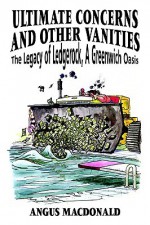 ULTIMATE CONCERNS AND OTHER VANITIES
The Legacy of Ledgerock, A Greenwich Oasis

ANGUS MACDONALD